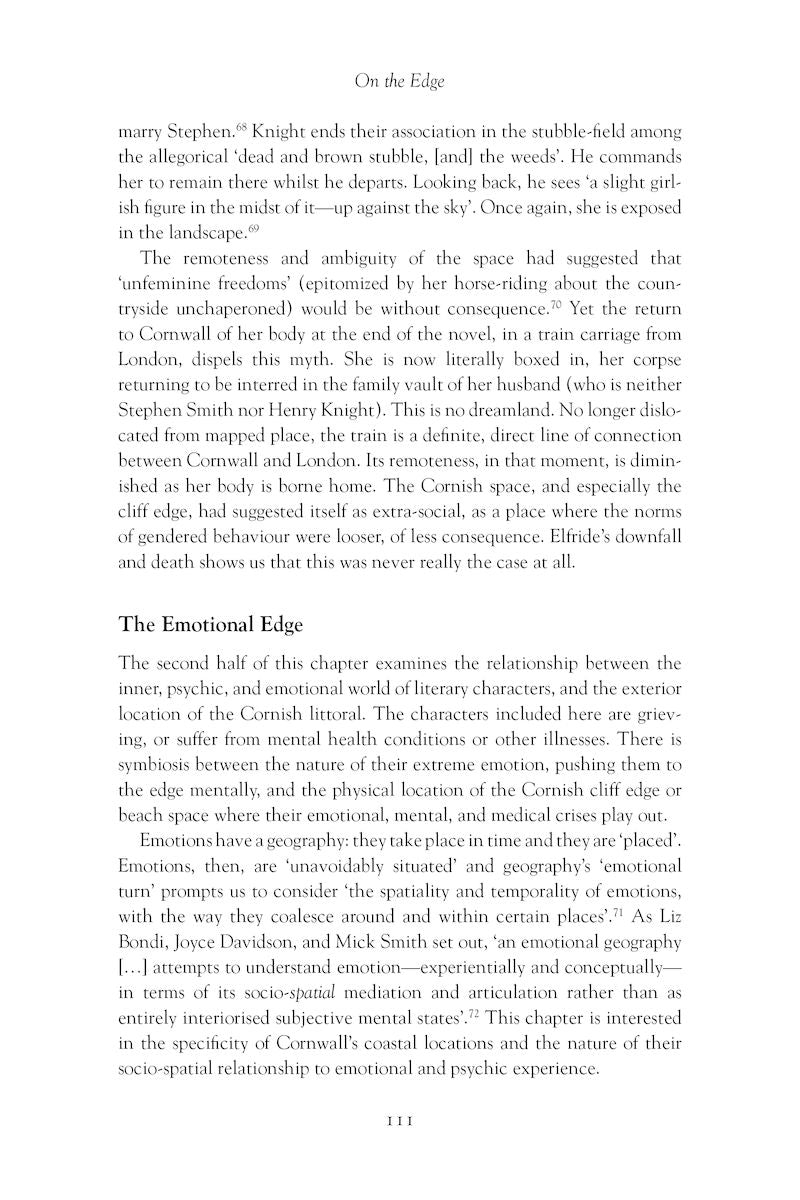 On the Edge

marry Stephen.$^{68}$ Knight ends their association in the stubble-field among the allegorical 'dead and brown stubble, [and] the weeds'. He commands her to remain there whilst he departs. Looking back, he sees 'a slight girlish figure in the midst of it—up against the sky'. Once again, she is exposed in the landscape.$^{69}$

The remoteness and ambiguity of the space had suggested that 'unfeminine freedoms' (epitomized by her horse-riding about the countryside unchaperoned) would be without consequence.$^{70}$ Yet the return to Cornwall of her body at the end of the novel, in a train carriage from London, dispels this myth. She is now literally boxed in, her corpse returning to be interred in the family vault of her husband (who is neither Stephen Smith nor Henry Knight). This is no dreamland. No longer dislocated from mapped place, the train is a definite, direct line of connection between Cornwall and London. Its remoteness, in that moment, is diminished as her body is borne home. The Cornish space, and especially the cliff edge, had suggested itself as extra-social, as a place where the norms of gendered behaviour were looser, of less consequence. Elfride's downfall and death shows us that this was never really the case at all.

The Emotional Edge

The second half of this chapter examines the relationship between the inner, psychic, and emotional world of literary characters, and the exterior location of the Cornish littoral. The characters included here are grieving, or suffer from mental health conditions or other illnesses. There is symbiosis between the nature of their extreme emotion, pushing them to the edge mentally, and the physical location of the Cornish cliff edge or beach space where their emotional, mental, and medical crises play out.

Emotions have a geography: they take place in time and they are 'placed'. Emotions, then, are 'unavoidably situated' and geography's 'emotional turn' prompts us to consider 'the spatiality and temporality of emotions, with the way they coalesce around and within certain places'.$^{71}$ As Liz Bondi, Joyce Davidson, and Mick Smith set out, 'an emotional geography [...] attempts to understand emotion—experientially and conceptually—in terms of its socio-spatial mediation and articulation rather than as entirely interiorised subjective mental states'.$^{72}$ This chapter is interested in the specificity of Cornwall's coastal locations and the nature of their socio-spatial relationship to emotional and psychic experience.

111